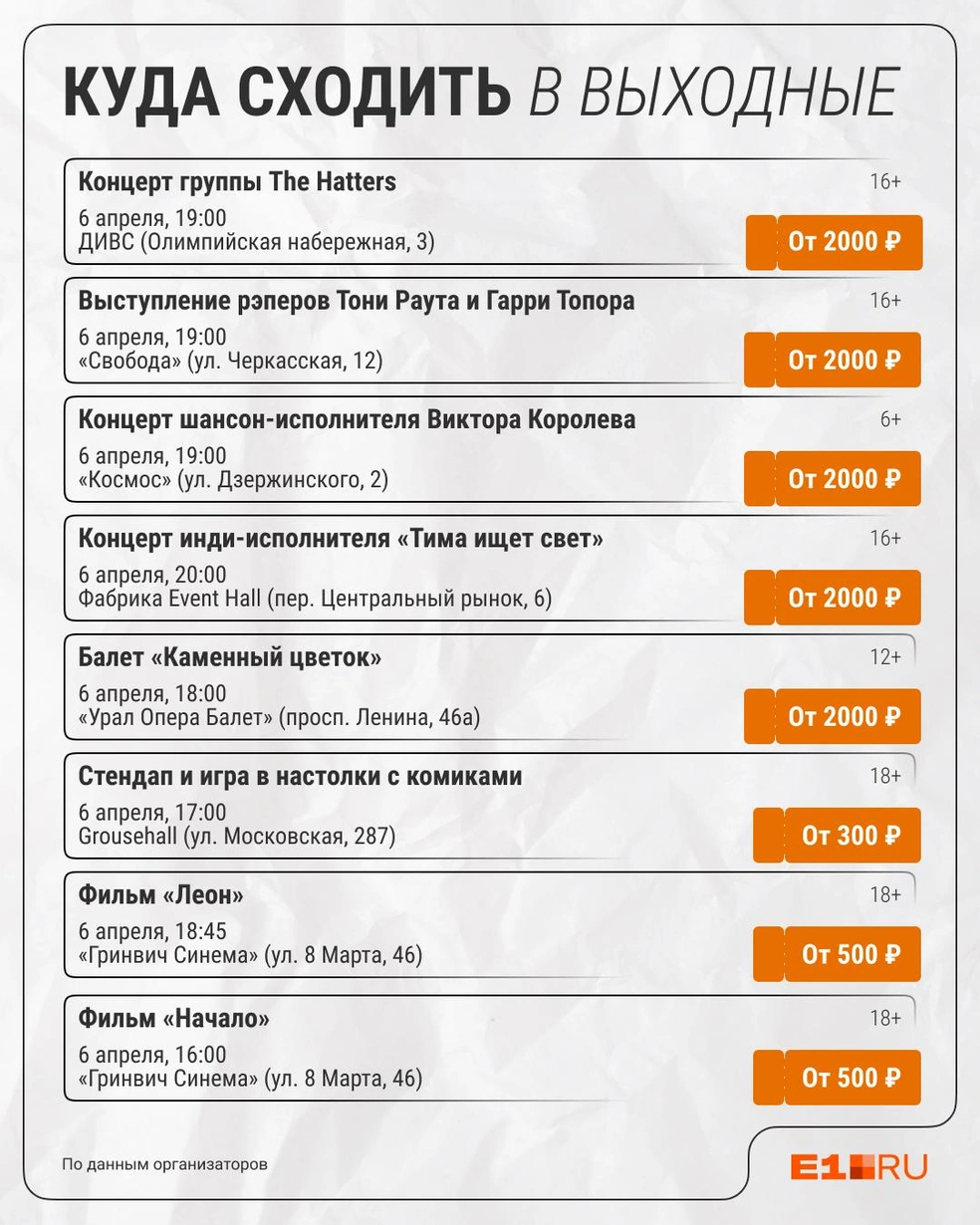 КУДА СХОДИТЬ В ВЫХОДНЫЕ

Концерт группы The Hatters
16+
6 апреля, 19:00
ДИВС (Олимпийская набережная, 3)
От 2000 ₽

Выступление рэперов Тони Раута и Гарри Топора
16+
6 апреля, 19:00
«Свобода» (ул. Черкасская, 12)
От 2000 ₽

Концерт шансон-исполнителя Виктора Королева
6+
6 апреля, 19:00
«Космос» (ул. Дзержинского, 2)
От 2000 ₽

Концерт инди-исполнителя «Тима ищет свет»
16+
6 апреля, 20:00
Фабрика Event Hall (пер. Центральный рынок, 6)
От 2000 ₽

Балет «Каменный цветок»
12+
6 апреля, 18:00
«Урал Опера Балет» (просп. Ленина, 46а)
От 2000 ₽

Стендап и игра в настолки с комиками
18+
6 апреля, 17:00
Grousehall (ул. Московская, 287)
От 300 ₽

Фильм «Леон»
18+
6 апреля, 18:45
«Гринвич Синема» (ул. 8 Марта, 46)
От 500 ₽

Фильм «Начало»
18+
6 апреля, 16:00
«Гринвич Синема» (ул. 8 Марта, 46)
От 500 ₽

По данным организаторов

E1.RU